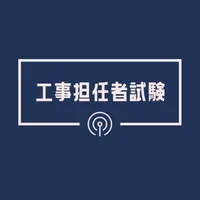 工事担任者試験